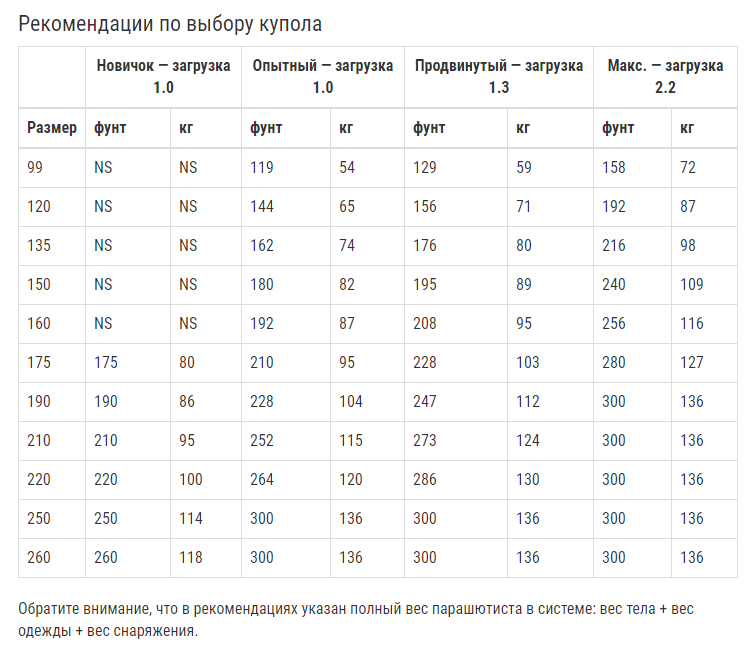 Рекомендации по выбору купола

| | Новичок — загрузка 1.0 | | Опытный — загрузка 1.0 | | Продвинутый — загрузка 1.3 | | Макс. — загрузка 2.2 | |
|---|---|---|---|---|---|---|---|---|
| Размер | фунт | кг | фунт | кг | фунт | кг | фунт | кг |
| 99 | NS | NS | 119 | 54 | 129 | 59 | 158 | 72 |
| 120 | NS | NS | 144 | 65 | 156 | 71 | 192 | 87 |
| 135 | NS | NS | 162 | 74 | 176 | 80 | 216 | 98 |
| 150 | NS | NS | 180 | 82 | 195 | 89 | 240 | 109 |
| 160 | NS | NS | 192 | 87 | 208 | 95 | 256 | 116 |
| 175 | 175 | 80 | 210 | 95 | 228 | 103 | 280 | 127 |
| 190 | 190 | 86 | 228 | 104 | 247 | 112 | 300 | 136 |
| 210 | 210 | 95 | 252 | 115 | 273 | 124 | 300 | 136 |
| 220 | 220 | 100 | 264 | 120 | 286 | 130 | 300 | 136 |
| 250 | 250 | 114 | 300 | 136 | 300 | 136 | 300 | 136 |
| 260 | 260 | 118 | 300 | 136 | 300 | 136 | 300 | 136 |

Обратите внимание, что в рекомендациях указан полный вес парашютиста в системе: вес тела + вес одежды + вес снаряжения.